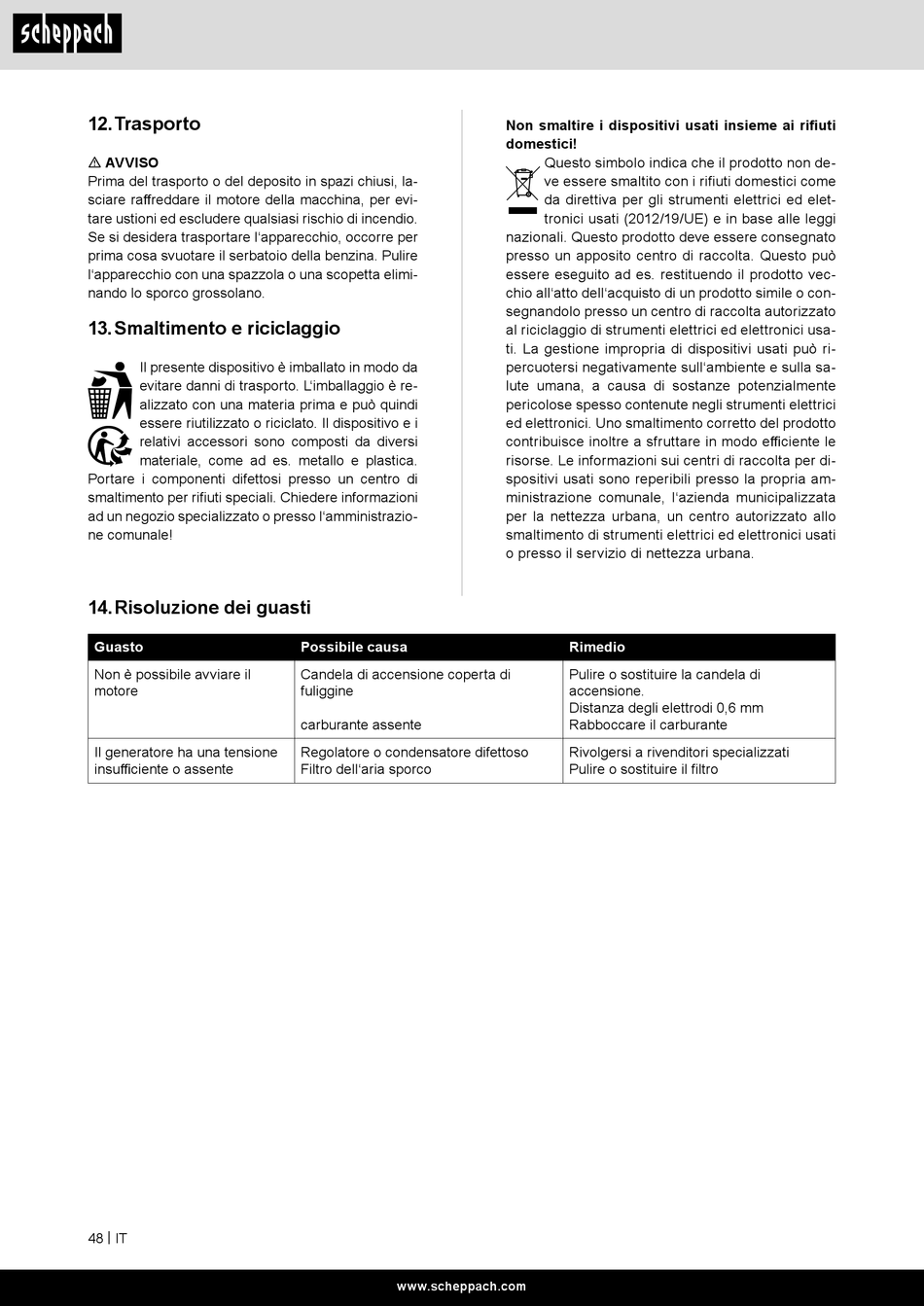 scheppach

12. Trasporto

⚠ AVVISO
Prima del trasporto o del deposito in spazi chiusi, lasciare raffreddare il motore della macchina, per evitare ustioni ed escludere qualsiasi rischio di incendio. Se si desidera trasportare l'apparecchio, occorre per prima cosa svuotare il serbatoio della benzina. Pulire l'apparecchio con una spazzola o una scopetta eliminando lo sporco grossolano.

13. Smaltimento e riciclaggio

Il presente dispositivo è imballato in modo da evitare danni di trasporto. L'imballaggio è realizzato con una materia prima e può quindi essere riutilizzato o riciclato. Il dispositivo e i relativi accessori sono composti da diversi materiale, come ad es. metallo e plastica. Portare i componenti difettosi presso un centro di smaltimento per rifiuti speciali. Chiedere informazioni ad un negozio specializzato o presso l'amministrazione comunale!

Non smaltire i dispositivi usati insieme ai rifiuti domestici!
Questo simbolo indica che il prodotto non deve essere smaltito con i rifiuti domestici come da direttiva per gli strumenti elettrici ed elettronici usati (2012/19/UE) e in base alle leggi nazionali. Questo prodotto deve essere consegnato presso un apposito centro di raccolta. Questo può essere eseguito ad es. restituendo il prodotto vecchio all'atto dell'acquisto di un prodotto simile o consegnandolo presso un centro di raccolta autorizzato al riciclaggio di strumenti elettrici ed elettronici usati. La gestione impropria di dispositivi usati può ripercuotersi negativamente sull'ambiente e sulla salute umana, a causa di sostanze potenzialmente pericolose spesso contenute negli strumenti elettrici ed elettronici. Uno smaltimento corretto del prodotto contribuisce inoltre a sfruttare in modo efficiente le risorse. Le informazioni sui centri di raccolta per dispositivi usati sono reperibili presso la propria amministrazione comunale, l'azienda municipalizzata per la nettezza urbana, un centro autorizzato allo smaltimento di strumenti elettrici ed elettronici usati o presso il servizio di nettezza urbana.

14. Risoluzione dei guasti

| Guasto | Possibile causa | Rimedio |
|---|---|---|
| Non è possibile avviare il motore | Candela di accensione coperta di fuliggine<br><br>carburante assente | Pulire o sostituire la candela di accensione.<br>Distanza degli elettrodi 0,6 mm<br>Rabboccare il carburante |
| Il generatore ha una tensione insufficiente o assente | Regolatore o condensatore difettoso<br>Filtro dell'aria sporco | Rivolgersi a rivenditori specializzati<br>Pulire o sostituire il filtro |

48 | IT

www.scheppach.com